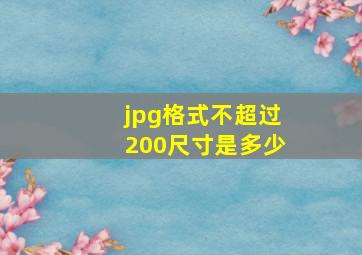 jpg格式不超过200尺寸是多少